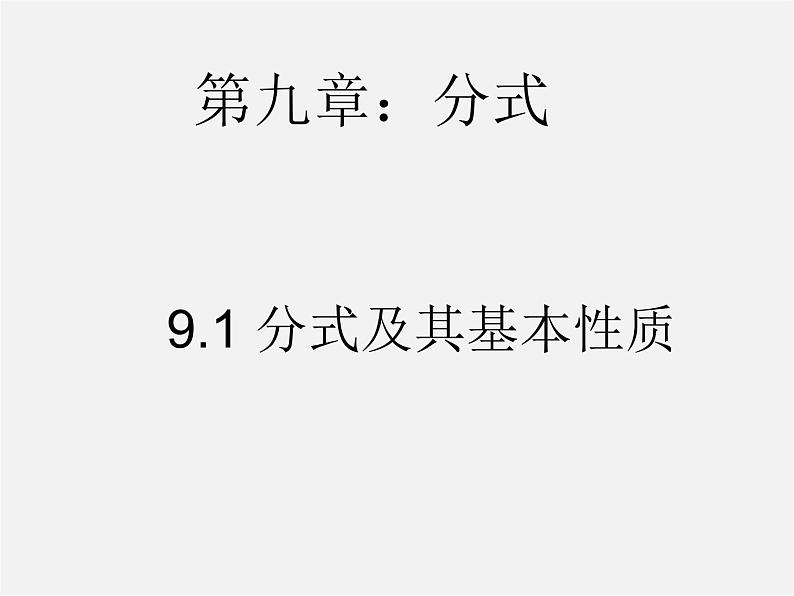 第九章：分式

9.1 分式及其基本性质